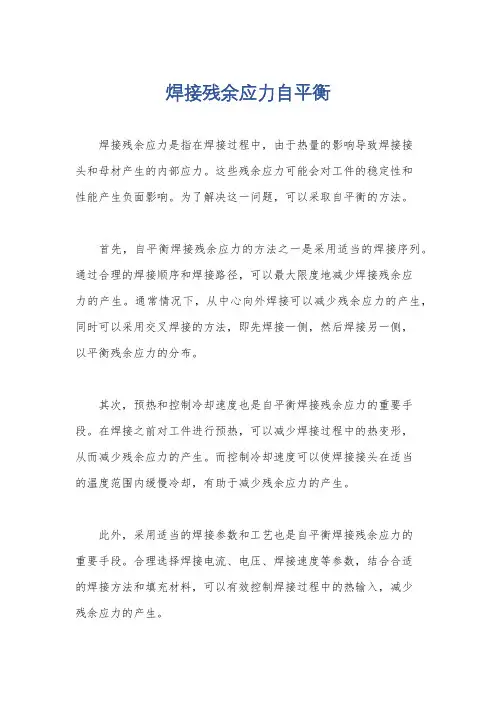 焊接残余应力自平衡

焊接残余应力是指在焊接过程中，由于热量的影响导致焊接接头和母材产生的内部应力。这些残余应力可能会对工件的稳定性和性能产生负面影响。为了解决这一问题，可以采取自平衡的方法。

首先，自平衡焊接残余应力的方法之一是采用适当的焊接序列。通过合理的焊接顺序和焊接路径，可以最大限度地减少焊接残余应力的产生。通常情况下，从中心向外焊接可以减少残余应力的产生，同时可以采用交叉焊接的方法，即先焊接一侧，然后焊接另一侧，以平衡残余应力的分布。

其次，预热和控制冷却速度也是自平衡焊接残余应力的重要手段。在焊接之前对工件进行预热，可以减少焊接过程中的热变形，从而减少残余应力的产生。而控制冷却速度可以使焊接接头在适当的温度范围内缓慢冷却，有助于减少残余应力的产生。

此外，采用适当的焊接参数和工艺也是自平衡焊接残余应力的重要手段。合理选择焊接电流、电压、焊接速度等参数，结合合适的焊接方法和填充材料，可以有效控制焊接过程中的热输入，减少残余应力的产生。